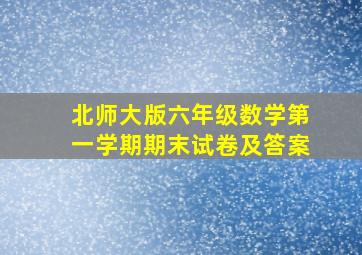 北师大版六年级数学第一学期期末试卷及答案